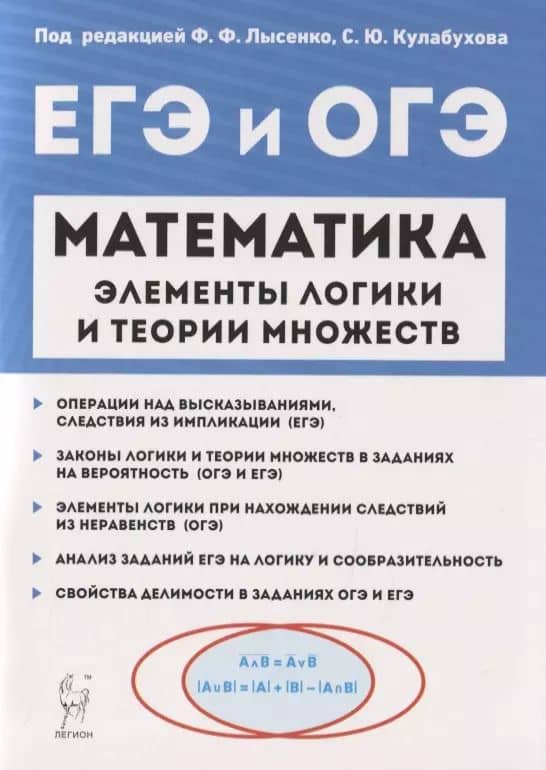 Под редакцией Ф. Ф. Лысенко, С. Ю. Кулабухова

ЕГЭ и ОГЭ

МАТЕМАТИКА

ЭЛЕМЕНТЫ ЛОГИКИ И ТЕОРИИ МНОЖЕСТВ

▸ ОПЕРАЦИИ НАД ВЫСКАЗЫВАНИЯМИ, СЛЕДСТВИЯ ИЗ ИМПЛИКАЦИИ (ЕГЭ)

▸ ЗАКОНЫ ЛОГИКИ И ТЕОРИИ МНОЖЕСТВ В ЗАДАНИЯХ НА ВЕРОЯТНОСТЬ (ОГЭ И ЕГЭ)

▸ ЭЛЕМЕНТЫ ЛОГИКИ ПРИ НАХОЖДЕНИИ СЛЕДСТВИЙ ИЗ НЕРАВЕНСТВ (ОГЭ)

▸ АНАЛИЗ ЗАДАНИЙ ЕГЭ НА ЛОГИКУ И СООБРАЗИТЕЛЬНОСТЬ

▸ СВОЙСТВА ДЕЛИМОСТИ В ЗАДАНИЯХ ОГЭ И ЕГЭ

$\overline{A \wedge B} = \overline{A} \vee \overline{B}$

$|A \cup B| = |A| + |B| - |A \cap B|$

ЛЕГИОН